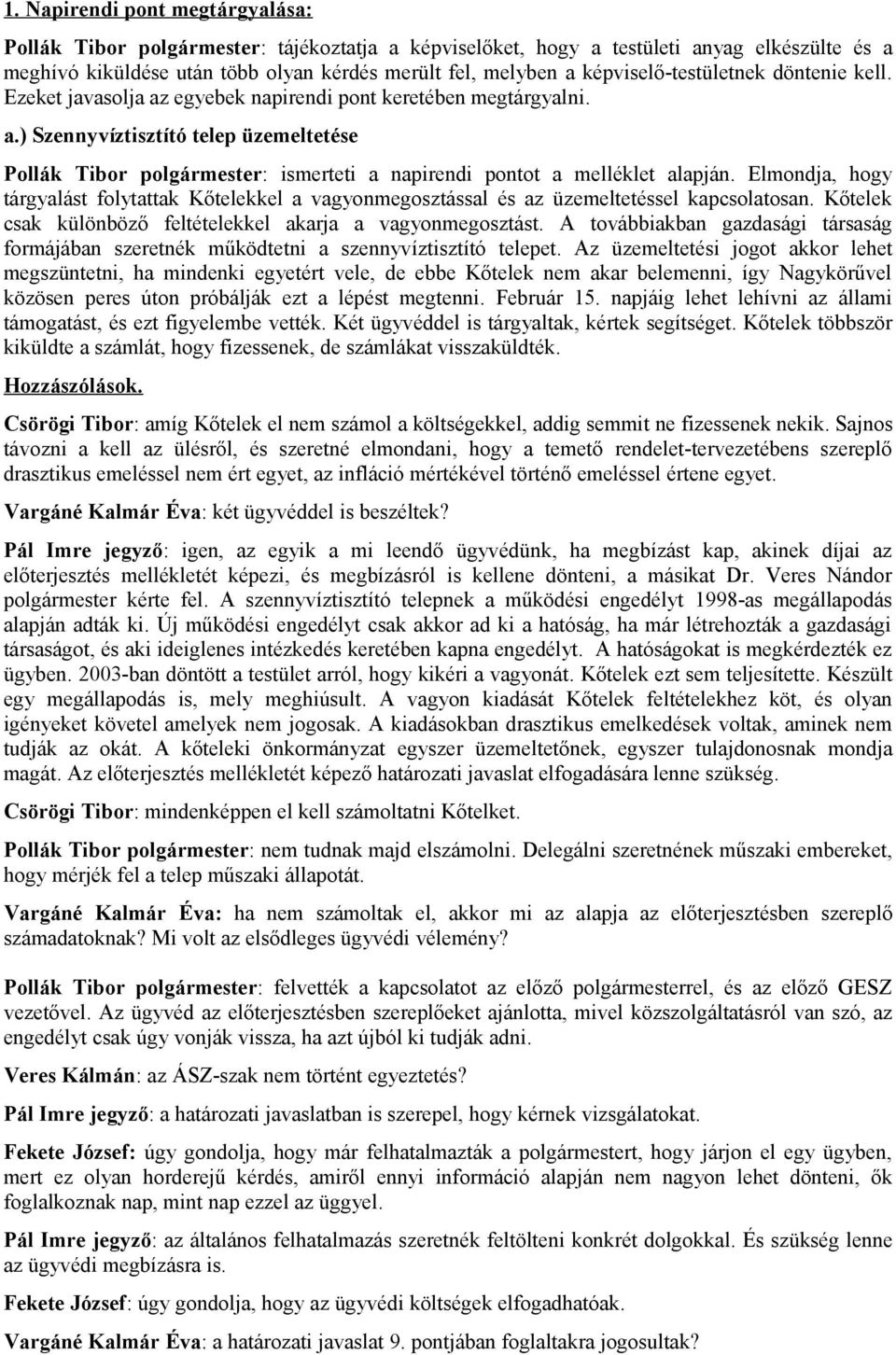 1. Napirendi pont megtárgyalása:

Pollák Tibor polgármester: tájékoztatja a képviselőket, hogy a testületi anyag elkészülte és a meghívó kiküldése után több olyan kérdés merült fel, melyben a képviselő-testületnek döntenie kell. Ezeket javasolja az egyebek napirendi pont keretében megtárgyalni.

a.) Szennyvíztisztító telep üzemeltetése

Pollák Tibor polgármester: ismerteti a napirendi pontot a melléklet alapján. Elmondja, hogy tárgyalást folytattak Kőtelekkel a vagyonmegosztással és az üzemeltetéssel kapcsolatosan. Kőtelek csak különböző feltételekkel akarja a vagyonmegosztást. A továbbiakban gazdasági társaság formájában szeretnék működtetni a szennyvíztisztító telepet. Az üzemeltetési jogot akkor lehet megszüntetni, ha mindenki egyetért vele, de ebbe Kőtelek nem akar belemenni, így Nagykörűvel közösen peres úton próbálják ezt a lépést megtenni. Február 15. napjáig lehet lehívni az állami támogatást, és ezt figyelembe vették. Két ügyvéddel is tárgyaltak, kértek segítséget. Kőtelek többször kiküldte a számlát, hogy fizessenek, de számlákat visszaküldték.

Hozzászólások.

Csörögi Tibor: amíg Kőtelek el nem számol a költségekkel, addig semmit ne fizessenek nekik. Sajnos távozni a kell az ülésről, és szeretné elmondani, hogy a temető rendelet-tervezetébens szereplő drasztikus emeléssel nem ért egyet, az infláció mértékével történő emeléssel értene egyet.

Vargáné Kalmár Éva: két ügyvéddel is beszéltek?

Pál Imre jegyző: igen, az egyik a mi leendő ügyvédünk, ha megbízást kap, akinek díjai az előterjesztés mellékletét képezi, és megbízásról is kellene dönteni, a másikat Dr. Veres Nándor polgármester kérte fel. A szennyvíztisztító telepnek a működési engedélyt 1998-as megállapodás alapján adták ki. Új működési engedélyt csak akkor ad ki a hatóság, ha már létrehozták a gazdasági társaságot, és aki ideiglenes intézkedés keretében kapna engedélyt. A hatóságokat is megkérdezték ez ügyben. 2003-ban döntött a testület arról, hogy kikéri a vagyonát. Kőtelek ezt sem teljesítette. Készült egy megállapodás is, mely meghiúsult. A vagyon kiadását Kőtelek feltételekhez köt, és olyan igényeket követel amelyek nem jogosak. A kiadásokban drasztikus emelkedések voltak, aminek nem tudják az okát. A kőteleki önkormányzat egyszer üzemeltetőnek, egyszer tulajdonosnak mondja magát. Az előterjesztés mellékletét képező határozati javaslat elfogadására lenne szükség.

Csörögi Tibor: mindenképpen el kell számoltatni Kőtelket.

Pollák Tibor polgármester: nem tudnak majd elszámolni. Delegálni szeretnének műszaki embereket, hogy mérjék fel a telep műszaki állapotát.

Vargáné Kalmár Éva: ha nem számoltak el, akkor mi az alapja az előterjesztésben szereplő számadatoknak? Mi volt az elsődleges ügyvédi vélemény?

Pollák Tibor polgármester: felvették a kapcsolatot az előző polgármesterrel, és az előző GESZ vezetővel. Az ügyvéd az előterjesztésben szereplőeket ajánlotta, mivel közszolgáltatásról van szó, az engedélyt csak úgy vonják vissza, ha azt újból ki tudják adni.

Veres Kálmán: az ÁSZ-szak nem történt egyeztetés?

Pál Imre jegyző: a határozati javaslatban is szerepel, hogy kérnek vizsgálatokat.

Fekete József: úgy gondolja, hogy már felhatalmazták a polgármestert, hogy járjon el egy ügyben, mert ez olyan horderejű kérdés, amiről ennyi információ alapján nem nagyon lehet dönteni, ők foglalkoznak nap, mint nap ezzel az üggyel.

Pál Imre jegyző: az általános felhatalmazás szeretnék feltölteni konkrét dolgokkal. És szükség lenne az ügyvédi megbízásra is.

Fekete József: úgy gondolja, hogy az ügyvédi költségek elfogadhatóak.

Vargáné Kalmár Éva: a határozati javaslat 9. pontjában foglaltakra jogosultak?